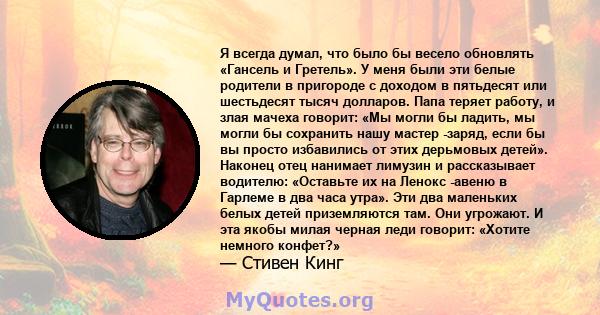 Я всегда думал, что было бы весело обновлять «Гансель и Гретель». У меня были эти белые родители в пригороде с доходом в пятьдесят или шестьдесят тысяч долларов. Папа теряет работу, и злая мачеха говорит: «Мы могли бы ладить, мы могли бы сохранить нашу мастер -заряд, если бы вы просто избавились от этих дерьмовых детей». Наконец отец нанимает лимузин и рассказывает водителю: «Оставьте их на Ленокс -авеню в Гарлеме в два часа утра». Эти два маленьких белых детей приземляются там. Они угрожают. И эта якобы милая черная леди говорит: «Хотите немного конфет?»
— Стивен Кинг

MyQuotes.org